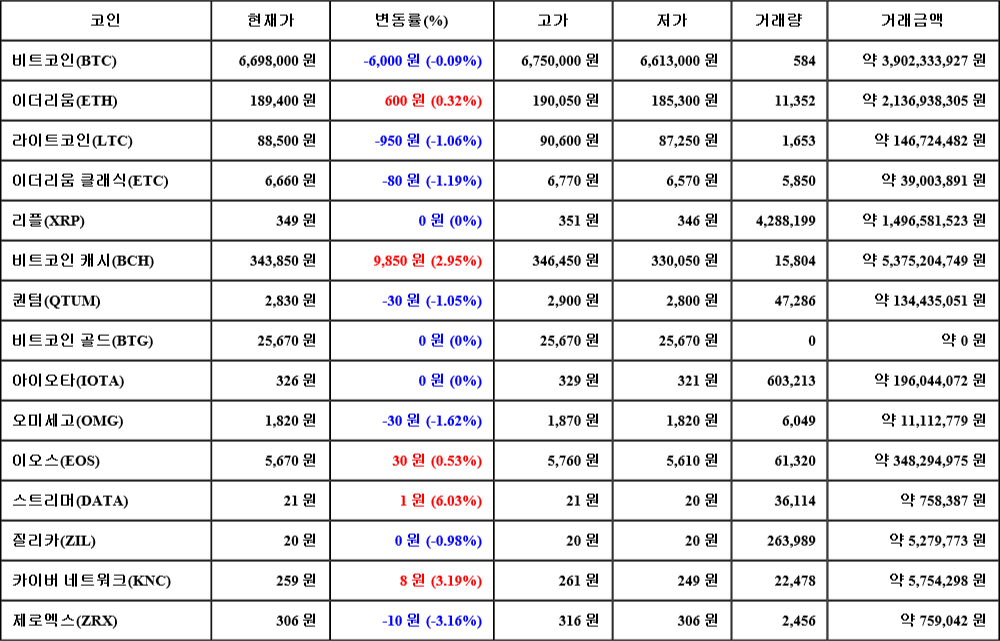 | 코인 | 현재가 | 변동률(%) | 고가 | 저가 | 거래량 | 거래금액 |
|---|---|---|---|---|---|---|
| 비트코인(BTC) | 6,698,000 원 | -6,000 원 (-0.09%) | 6,750,000 원 | 6,613,000 원 | 584 | 약 3,902,333,927 원 |
| 이더리움(ETH) | 189,400 원 | 600 원 (0.32%) | 190,050 원 | 185,300 원 | 11,352 | 약 2,136,938,305 원 |
| 라이트코인(LTC) | 88,500 원 | -950 원 (-1.06%) | 90,600 원 | 87,250 원 | 1,653 | 약 146,724,482 원 |
| 이더리움 클래식(ETC) | 6,660 원 | -80 원 (-1.19%) | 6,770 원 | 6,570 원 | 5,850 | 약 39,003,891 원 |
| 리플(XRP) | 349 원 | 0 원 (0%) | 351 원 | 346 원 | 4,288,199 | 약 1,496,581,523 원 |
| 비트코인 캐시(BCH) | 343,850 원 | 9,850 원 (2.95%) | 346,450 원 | 330,050 원 | 15,804 | 약 5,375,204,749 원 |
| 퀀텀(QTUM) | 2,830 원 | -30 원 (-1.05%) | 2,900 원 | 2,800 원 | 47,286 | 약 134,435,051 원 |
| 비트코인 골드(BTG) | 25,670 원 | 0 원 (0%) | 25,670 원 | 25,670 원 | 0 | 약 0 원 |
| 아이오타(IOTA) | 326 원 | 0 원 (0%) | 329 원 | 321 원 | 603,213 | 약 196,044,072 원 |
| 오미세고(OMG) | 1,820 원 | -30 원 (-1.62%) | 1,870 원 | 1,820 원 | 6,049 | 약 11,112,779 원 |
| 이오스(EOS) | 5,670 원 | 30 원 (0.53%) | 5,760 원 | 5,610 원 | 61,320 | 약 348,294,975 원 |
| 스트리머(DATA) | 21 원 | 1 원 (6.03%) | 21 원 | 20 원 | 36,114 | 약 758,387 원 |
| 질리카(ZIL) | 20 원 | 0 원 (-0.98%) | 20 원 | 20 원 | 263,989 | 약 5,279,773 원 |
| 카이버 네트워크(KNC) | 259 원 | 8 원 (3.19%) | 261 원 | 249 원 | 22,478 | 약 5,754,298 원 |
| 제로엑스(ZRX) | 306 원 | -10 원 (-3.16%) | 316 원 | 306 원 | 2,456 | 약 759,042 원 |